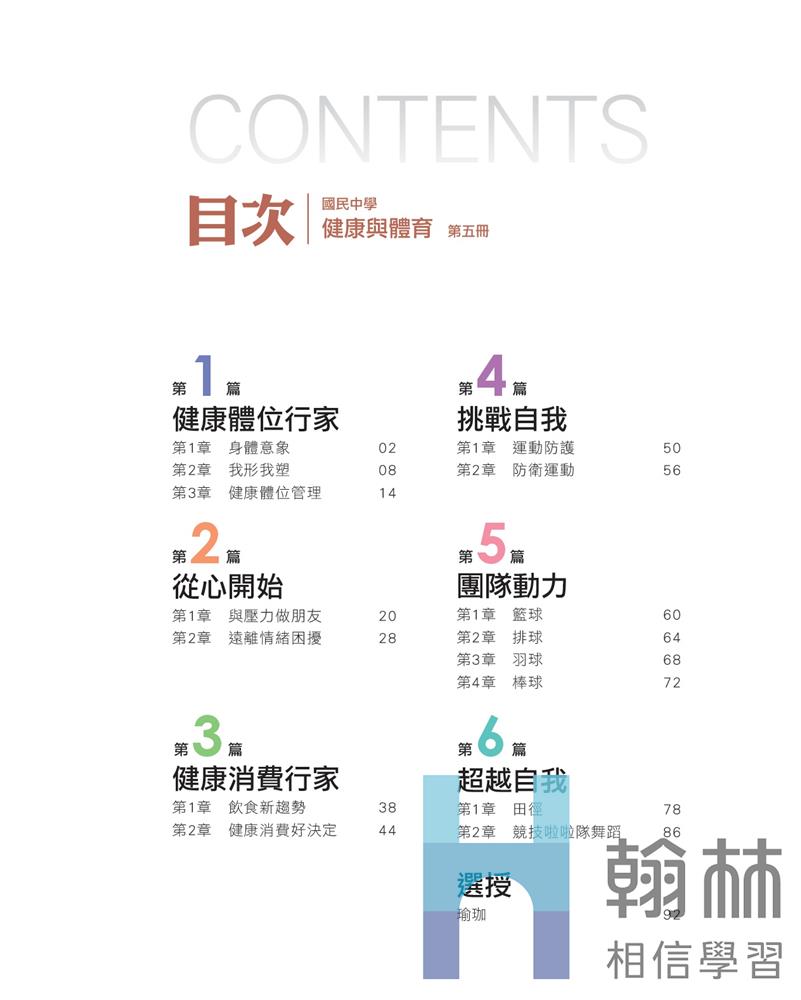 CONTENTS

目次 國民中學 健康與體育 第五冊

第1篇
健康體位行家
第1章 身體意象 02
第2章 我形我塑 08
第3章 健康體位管理 14

第2篇
從心開始
第1章 與壓力做朋友 20
第2章 遠離情緒困擾 28

第3篇
健康消費行家
第1章 飲食新趨勢 38
第2章 健康消費好決定 44

第4篇
挑戰自我
第1章 運動防護 50
第2章 防衛運動 56

第5篇
團隊動力
第1章 籃球 60
第2章 排球 64
第3章 羽球 68
第4章 棒球 72

第6篇
超越自我
第1章 田徑 78
第2章 競技啦啦隊舞蹈 86

選授
瑜珈 92

翰林
相信學習